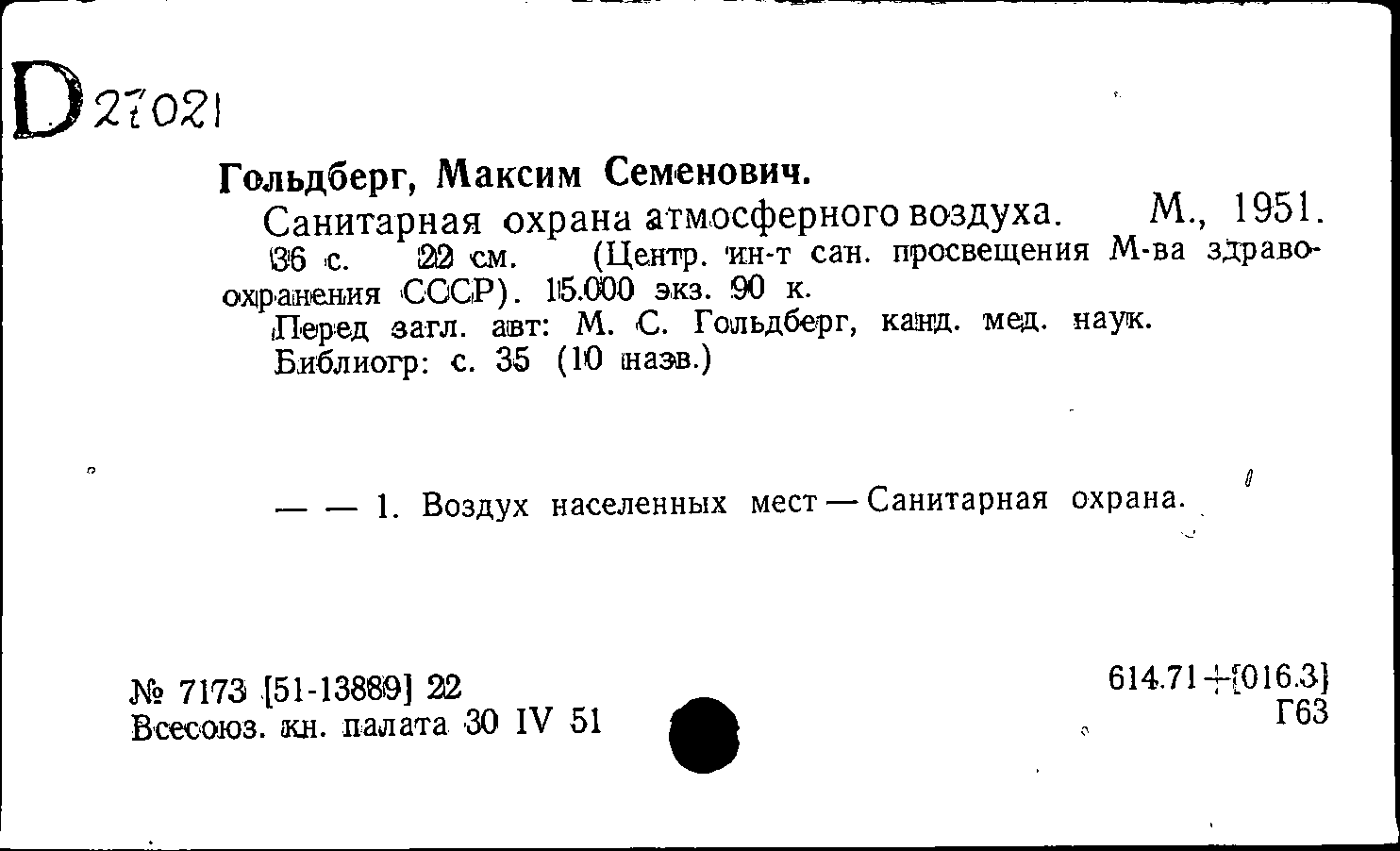 D 27021

Гольдберг, Максим Семенович.

Санитарная охрана атмосферного воздуха. М., 1951. 36 с. 22 см. (Центр. ин-т сан. просвещения М-ва здравоохранения СССР). 15.000 экз. 90 к.

Перед загл. авт: М. С. Гольдберг, канд. мед. наук.

Библиогр: с. 35 (10 назв.)

— — 1. Воздух населенных мест — Санитарная охрана.

№ 7173 [51-13889] 22
Всесоюз. кн. палата 30 IV 51

614.71+[016.3]
Г63